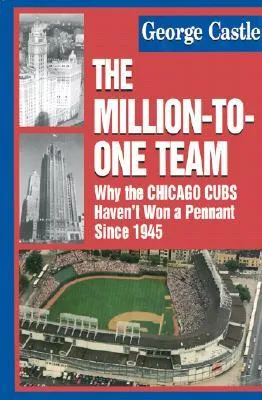 George Castle

THE MILLION-TO-ONE TEAM

Why the CHICAGO CUBS Haven't Won a Pennant Since 1945